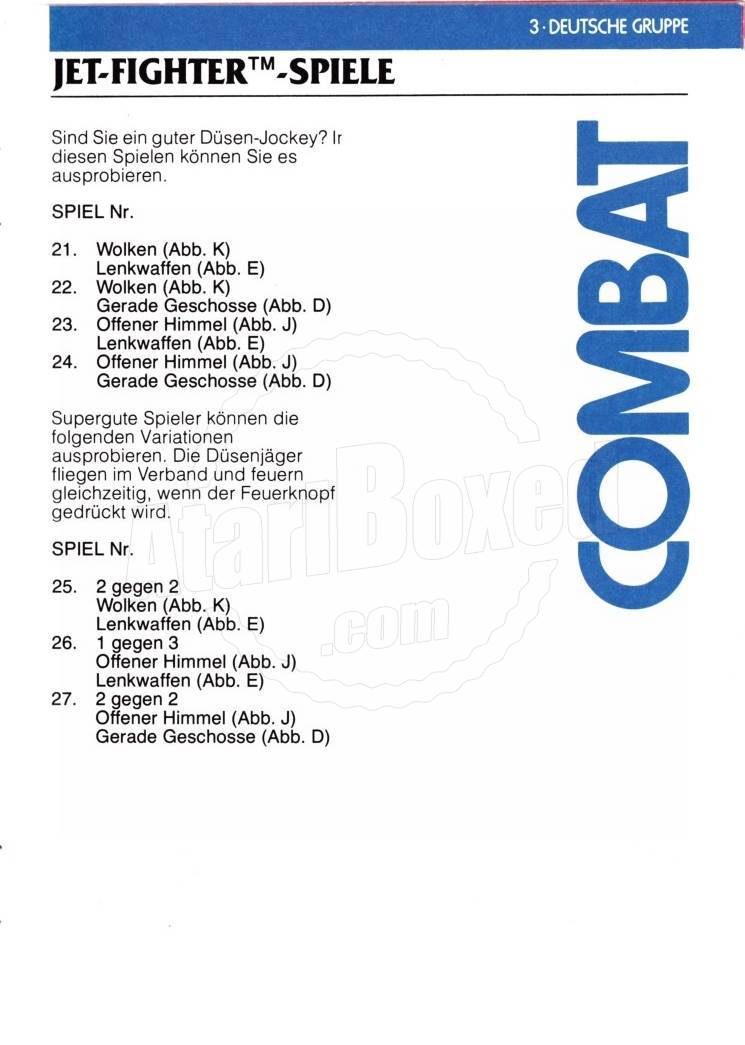 3 · DEUTSCHE GRUPPE

JET-FIGHTER™-SPIELE

Sind Sie ein guter Düsen-Jockey? Ir diesen Spielen können Sie es ausprobieren.

SPIEL Nr.

21. Wolken (Abb. K)
Lenkwaffen (Abb. E)
22. Wolken (Abb. K)
Gerade Geschosse (Abb. D)
23. Offener Himmel (Abb. J)
Lenkwaffen (Abb. E)
24. Offener Himmel (Abb. J)
Gerade Geschosse (Abb. D)

Supergute Spieler können die folgenden Variationen ausprobieren. Die Düsenjäger fliegen im Verband und feuern gleichzeitig, wenn der Feuerknopf gedrückt wird.

SPIEL Nr.

25. 2 gegen 2
Wolken (Abb. K)
Lenkwaffen (Abb. E)
26. 1 gegen 3
Offener Himmel (Abb. J)
Lenkwaffen (Abb. E)
27. 2 gegen 2
Offener Himmel (Abb. J)
Gerade Geschosse (Abb. D)

COMBAT

AtariBoxed
.com